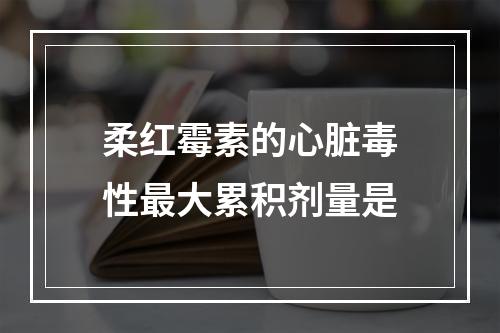 柔红霉素的心脏毒性最大累积剂量是